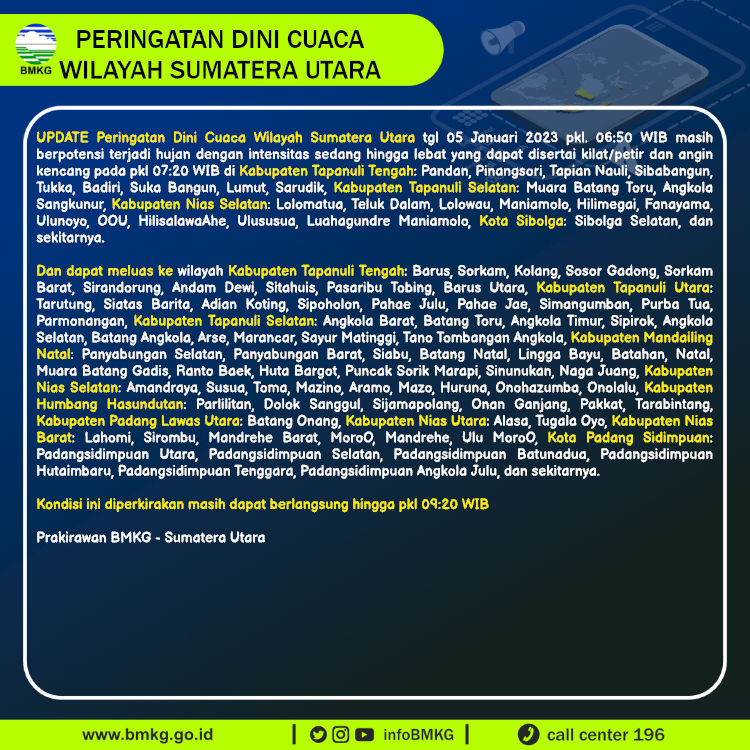 BMKG

PERINGATAN DINI CUACA WILAYAH SUMATERA UTARA

UPDATE Peringatan Dini Cuaca Wilayah Sumatera Utara tgl 05 Januari 2023 pkl. 06:50 WIB masih berpotensi terjadi hujan dengan intensitas sedang hingga lebat yang dapat disertai kilat/petir dan angin kencang pada pkl 07:20 WIB di Kabupaten Tapanuli Tengah: Pandan, Pinangsori, Tapian Nauli, Sibabangun, Tukka, Badiri, Suka Bangun, Lumut, Sarudik, Kabupaten Tapanuli Selatan: Muara Batang Toru, Angkola Sangkunur, Kabupaten Nias Selatan: Lolomatua, Teluk Dalam, Lolowau, Maniamolo, Hilimegai, Fanayama, Ulunoyo, OOU, HilisalawaAhe, Ulususua, Luahagundre Maniamolo, Kota Sibolga: Sibolga Selatan, dan sekitarnya.

Dan dapat meluas ke wilayah Kabupaten Tapanuli Tengah: Barus, Sorkam, Kolang, Sosor Gadong, Sorkam Barat, Sirandorung, Andam Dewi, Sitahuis, Pasaribu Tobing, Barus Utara, Kabupaten Tapanuli Utara: Tarutung, Siatas Barita, Adian Koting, Sipoholon, Pahae Julu, Pahae Jae, Simangumban, Purba Tua, Parmonangan, Kabupaten Tapanuli Selatan: Angkola Barat, Batang Toru, Angkola Timur, Sipirok, Angkola Selatan, Batang Angkola, Arse, Marancar, Sayur Matinggi, Tano Tombangan Angkola, Kabupaten Mandailing Natal: Panyabungan Selatan, Panyabungan Barat, Siabu, Batang Natal, Lingga Bayu, Batahan, Natal, Muara Batang Gadis, Ranto Baek, Huta Bargot, Puncak Sorik Marapi, Sinunukan, Naga Juang, Kabupaten Nias Selatan: Amandraya, Susua, Toma, Mazino, Aramo, Mazo, Huruna, Onohazumba, Onolalu, Kabupaten Humbang Hasundutan: Parlilitan, Dolok Sanggul, Sijamapolang, Onan Ganjang, Pakkat, Tarabintang, Kabupaten Padang Lawas Utara: Batang Onang, Kabupaten Nias Utara: Alasa, Tugala Oyo, Kabupaten Nias Barat: Lahomi, Sirombu, Mandrehe Barat, MoroO, Mandrehe, Ulu MoroO, Kota Padang Sidimpuan: Padangsidimpuan Utara, Padangsidimpuan Selatan, Padangsidimpuan Batunadua, Padangsidimpuan Hutaimbaru, Padangsidimpuan Tenggara, Padangsidimpuan Angkola Julu, dan sekitarnya.

Kondisi ini diperkirakan masih dapat berlangsung hingga pkl 09:20 WIB

Prakirawan BMKG - Sumatera Utara

www.bmkg.go.id | infoBMKG | call center 196